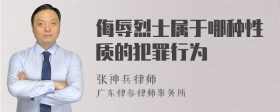 侮辱烈士属于哪种性质的犯罪行为

张神兵律师
广东律参律师事务所